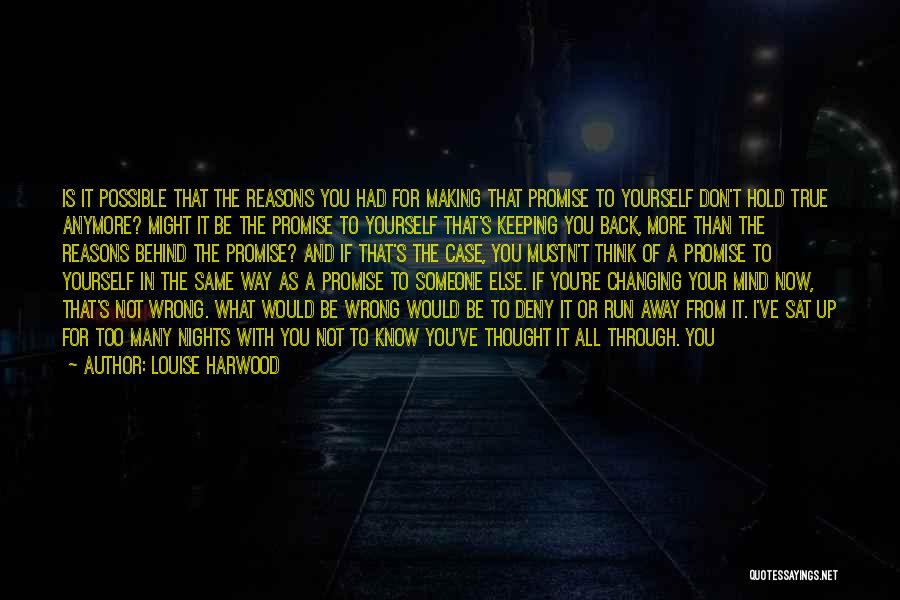 IS IT POSSIBLE THAT THE REASONS YOU HAD FOR MAKING THAT PROMISE TO YOURSELF DON'T HOLD TRUE ANYMORE? MIGHT IT BE THE PROMISE TO YOURSELF THAT'S KEEPING YOU BACK, MORE THAN THE REASONS BEHIND THE PROMISE? AND IF THAT'S THE CASE, YOU MUSTN'T THINK OF A PROMISE TO YOURSELF IN THE SAME WAY AS A PROMISE TO SOMEONE ELSE. IF YOU'RE CHANGING YOUR MIND NOW, THAT'S NOT WRONG. WHAT WOULD BE WRONG WOULD BE TO DENY IT OR RUN AWAY FROM IT. I'VE SAT UP FOR TOO MANY NIGHTS WITH YOU NOT TO KNOW YOU'VE THOUGHT IT ALL THROUGH. YOU

— AUTHOR: LOUISE HARWOOD

QUOTESSAYINGS.NET